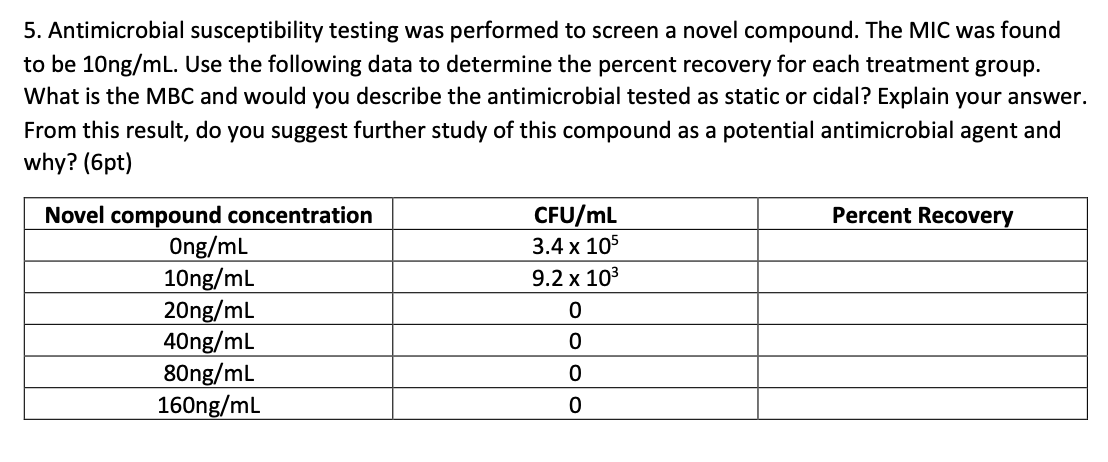 5. Antimicrobial susceptibility testing was performed to screen a novel compound. The MIC was found to be 10ng/mL. Use the following data to determine the percent recovery for each treatment group. What is the MBC and would you describe the antimicrobial tested as static or cidal? Explain your answer. From this result, do you suggest further study of this compound as a potential antimicrobial agent and why? (6pt)

| Novel compound concentration | CFU/mL | Percent Recovery |
|---|---|---|
| 0ng/mL | $3.4 \times 10^5$ | |
| 10ng/mL | $9.2 \times 10^3$ | |
| 20ng/mL | 0 | |
| 40ng/mL | 0 | |
| 80ng/mL | 0 | |
| 160ng/mL | 0 | |